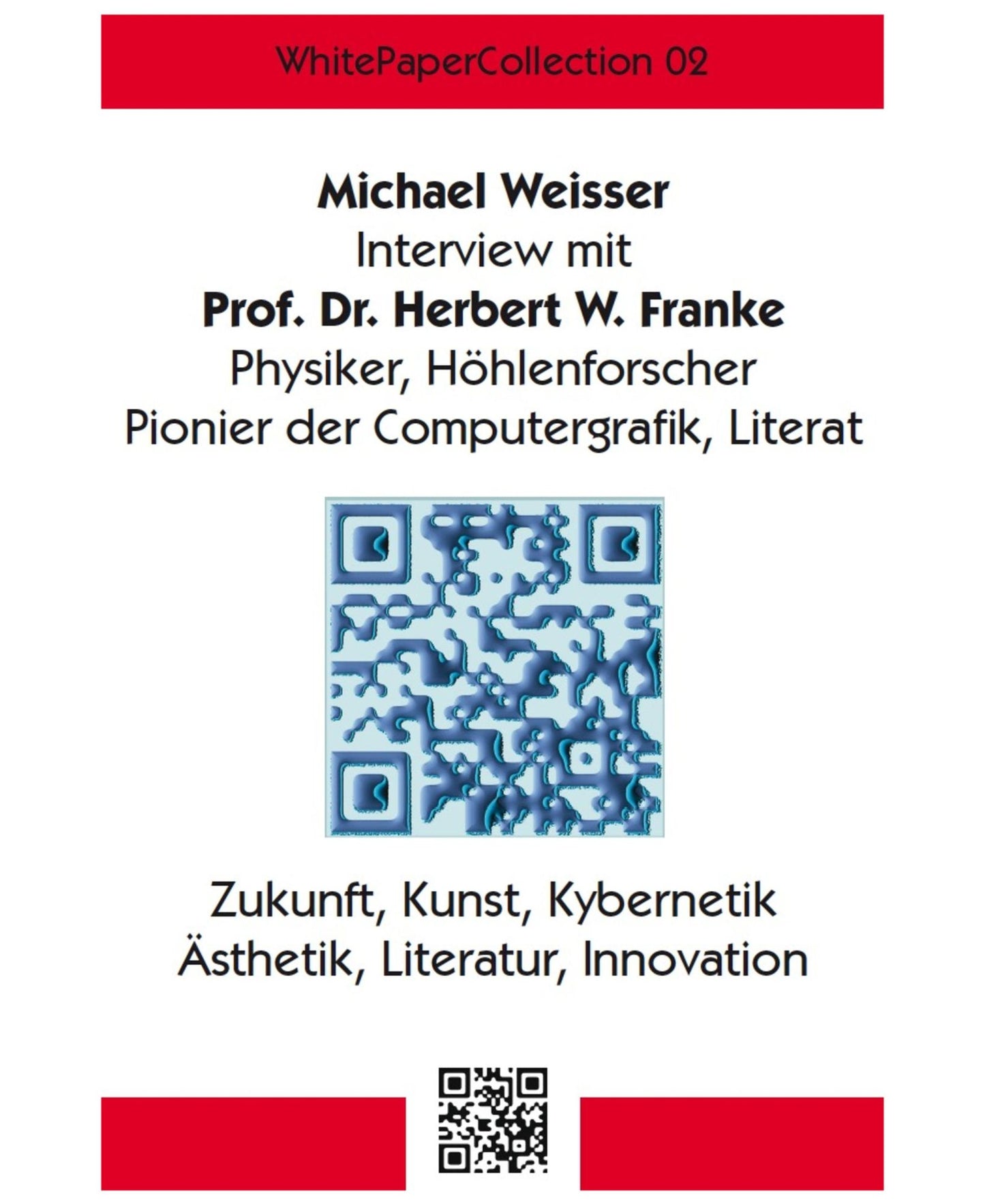 WhitePaperCollection 02

Michael Weisser
Interview mit
Prof. Dr. Herbert W. Franke
Physiker, Höhlenforscher
Pionier der Computergrafik, Literat

Zukunft, Kunst, Kybernetik
Ästhetik, Literatur, Innovation